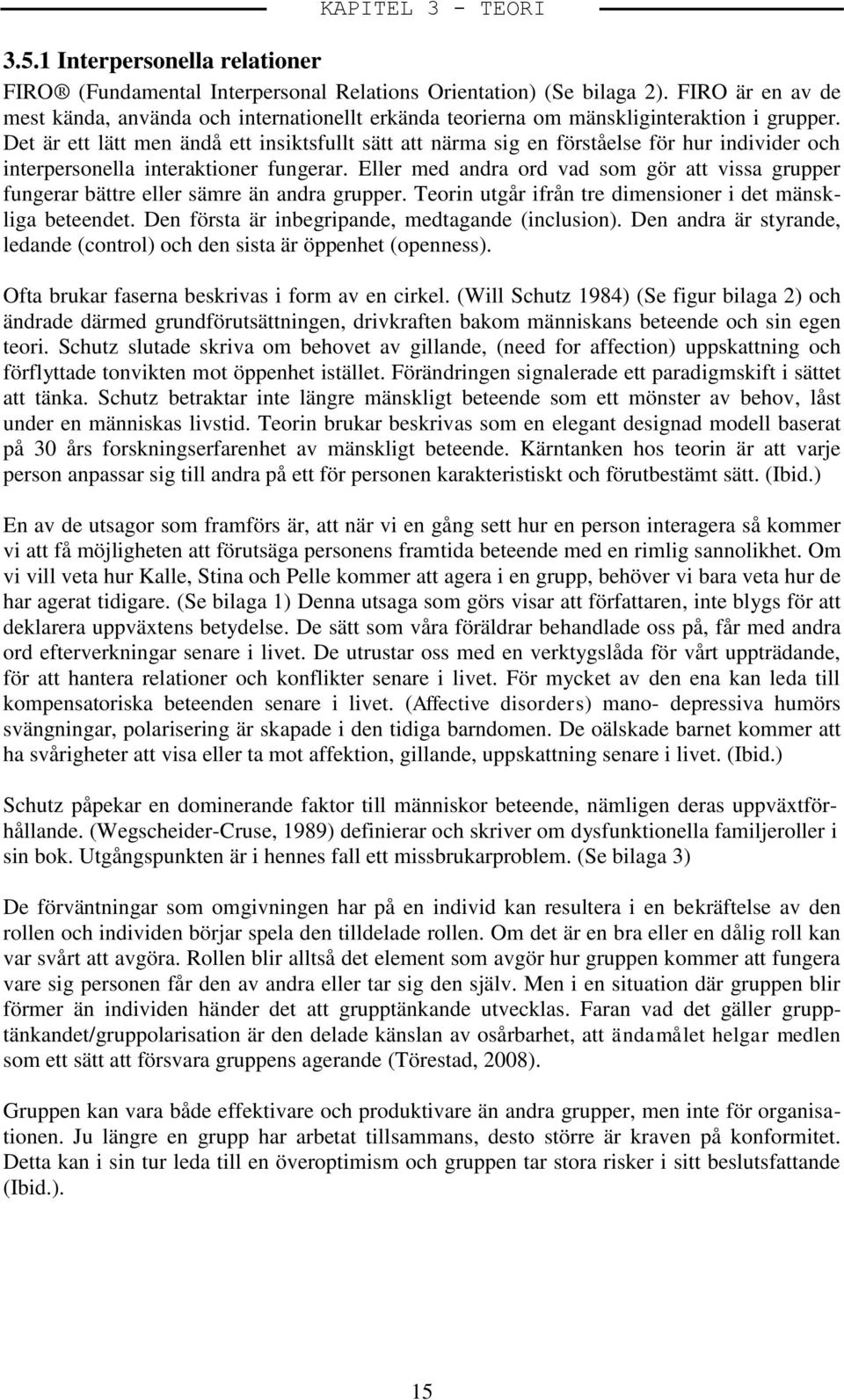 KAPITEL 3 - TEORI

3.5.1 Interpersonella relationer

FIRO ® (Fundamental Interpersonal Relations Orientation) (Se bilaga 2). FIRO är en av de mest kända, använda och internationellt erkända teorierna om mänskliginteraktion i grupper. Det är ett lätt men ändå ett insiktsfullt sätt att närma sig en förståelse för hur individer och interpersonella interaktioner fungerar. Eller med andra ord vad som gör att vissa grupper fungerar bättre eller sämre än andra grupper. Teorin utgår ifrån tre dimensioner i det mänskliga beteendet. Den första är inbegripande, medtagande (inclusion). Den andra är styrande, ledande (control) och den sista är öppenhet (openness).

Ofta brukar faserna beskrivas i form av en cirkel. (Will Schutz 1984) (Se figur bilaga 2) och ändrade därmed grundförutsättningen, drivkraften bakom människans beteende och sin egen teori. Schutz slutade skriva om behovet av gillande, (need for affection) uppskattning och förflyttade tonvikten mot öppenhet istället. Förändringen signalerade ett paradigmskift i sättet att tänka. Schutz betraktar inte längre mänskligt beteende som ett mönster av behov, låst under en människas livstid. Teorin brukar beskrivas som en elegant designad modell baserat på 30 års forskningserfarenhet av mänskligt beteende. Kärntanken hos teorin är att varje person anpassar sig till andra på ett för personen karakteristiskt och förutbestämt sätt. (Ibid.)

En av de utsagor som framförs är, att när vi en gång sett hur en person interagera så kommer vi att få möjligheten att förutsäga personens framtida beteende med en rimlig sannolikhet. Om vi vill veta hur Kalle, Stina och Pelle kommer att agera i en grupp, behöver vi bara veta hur de har agerat tidigare. (Se bilaga 1) Denna utsaga som görs visar att författaren, inte blygs för att deklarera uppväxtens betydelse. De sätt som våra föräldrar behandlade oss på, får med andra ord efterverkningar senare i livet. De utrustar oss med en verktygslåda för vårt uppträdande, för att hantera relationer och konflikter senare i livet. För mycket av den ena kan leda till kompensatoriska beteenden senare i livet. (Affective disorders) mano- depressiva humörs svängningar, polarisering är skapade i den tidiga barndomen. De oälskade barnet kommer att ha svårigheter att visa eller ta mot affektion, gillande, uppskattning senare i livet. (Ibid.)

Schutz påpekar en dominerande faktor till människor beteende, nämligen deras uppväxtförhållande. (Wegscheider-Cruse, 1989) definierar och skriver om dysfunktionella familjeroller i sin bok. Utgångspunkten är i hennes fall ett missbrukarproblem. (Se bilaga 3)

De förväntningar som omgivningen har på en individ kan resultera i en bekräftelse av den rollen och individen börjar spela den tilldelade rollen. Om det är en bra eller en dålig roll kan var svårt att avgöra. Rollen blir alltså det element som avgör hur gruppen kommer att fungera vare sig personen får den av andra eller tar sig den själv. Men i en situation där gruppen blir förmer än individen händer det att grupptänkande utvecklas. Faran vad det gäller grupptänkandet/gruppolarisation är den delade känslan av osårbarhet, att ändamålet helgar medlen som ett sätt att försvara gruppens agerande (Törestad, 2008).

Gruppen kan vara både effektivare och produktivare än andra grupper, men inte för organisationen. Ju längre en grupp har arbetat tillsammans, desto större är kraven på konformitet. Detta kan i sin tur leda till en överoptimism och gruppen tar stora risker i sitt beslutsfattande (Ibid.).

15